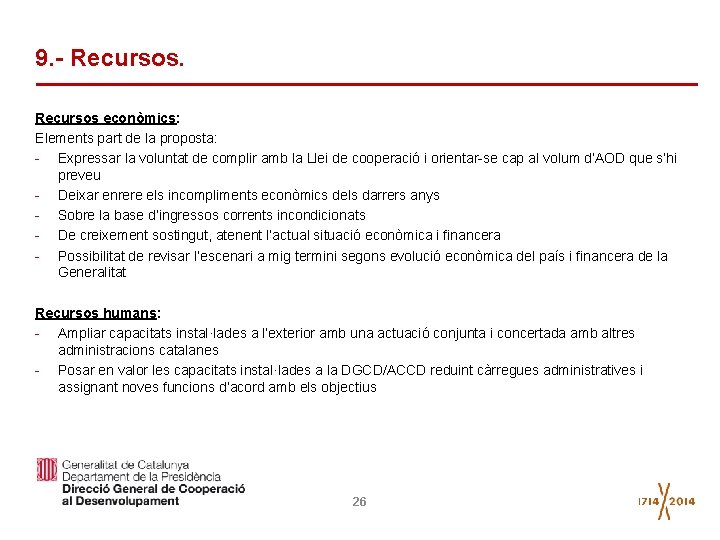 9.- Recursos.

Recursos econòmics:
Elements part de la proposta:
- Expressar la voluntat de complir amb la Llei de cooperació i orientar-se cap al volum d'AOD que s'hi preveu
- Deixar enrere els incompliments econòmics dels darrers anys
- Sobre la base d'ingressos corrents incondicionats
- De creixement sostingut, atenent l'actual situació econòmica i financera
- Possibilitat de revisar l'escenari a mig termini segons evolució econòmica del país i financera de la Generalitat

Recursos humans:
- Ampliar capacitats instal·lades a l'exterior amb una actuació conjunta i concertada amb altres administracions catalanes
- Posar en valor les capacitats instal·lades a la DGCD/ACCD reduint càrregues administratives i assignant noves funcions d'acord amb els objectius

Generalitat de Catalunya
Departament de la Presidència
Direcció General de Cooperació al Desenvolupament

26

1714 2014